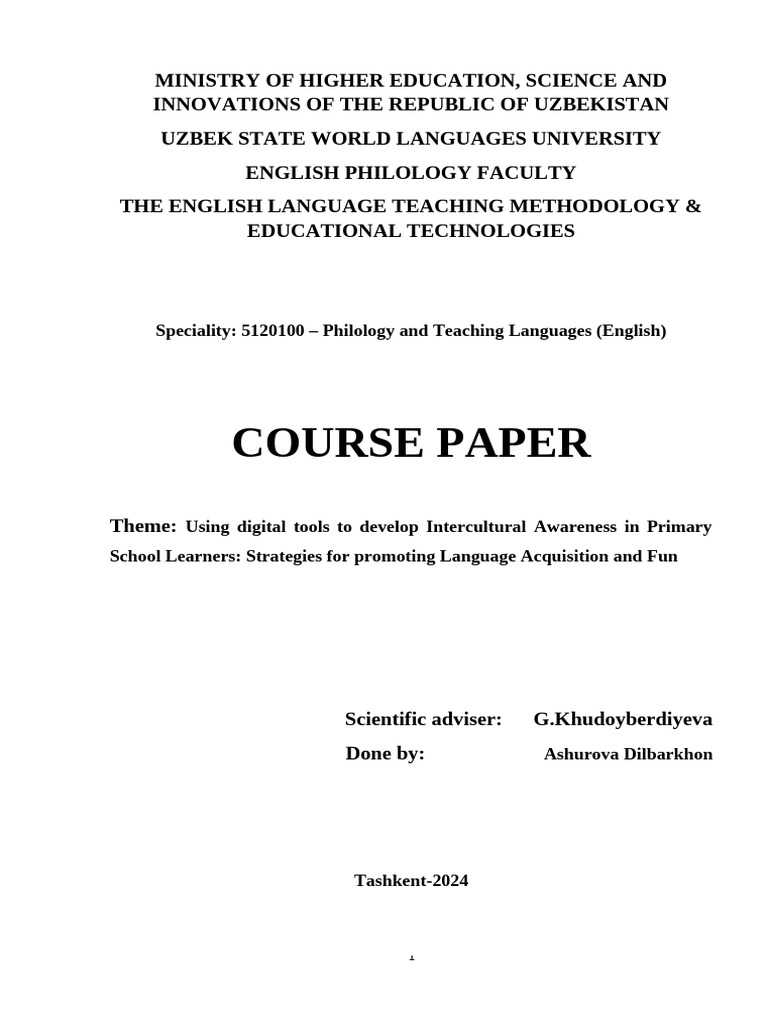 MINISTRY OF HIGHER EDUCATION, SCIENCE AND INNOVATIONS OF THE REPUBLIC OF UZBEKISTAN

UZBEK STATE WORLD LANGUAGES UNIVERSITY

ENGLISH PHILOLOGY FACULTY

THE ENGLISH LANGUAGE TEACHING METHODOLOGY & EDUCATIONAL TECHNOLOGIES

Speciality: 5120100 – Philology and Teaching Languages (English)

COURSE PAPER

Theme: Using digital tools to develop Intercultural Awareness in Primary School Learners: Strategies for promoting Language Acquisition and Fun

Scientific adviser: G.Khudoyberdiyeva

Done by: Ashurova Dilbarkhon

Tashkent-2024

1